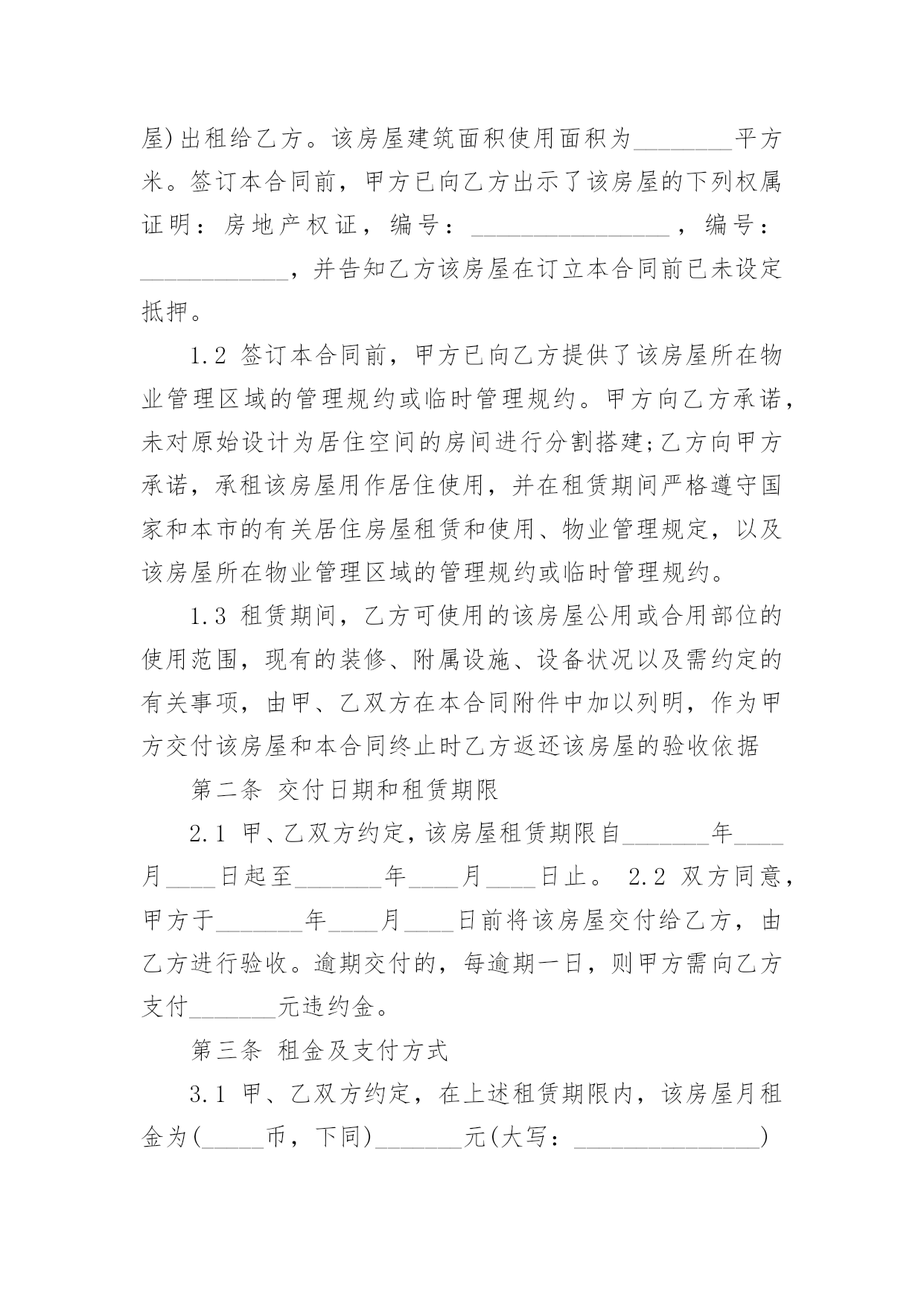 屋)出租给乙方。该房屋建筑面积使用面积为________平方米。签订本合同前，甲方已向乙方出示了该房屋的下列权属证明：房地产权证，编号：________________，编号：____________，并告知乙方该房屋在订立本合同前已未设定抵押。

1.2 签订本合同前，甲方已向乙方提供了该房屋所在物业管理区域的管理规约或临时管理规约。甲方向乙方承诺，未对原始设计为居住空间的房间进行分割搭建;乙方向甲方承诺，承租该房屋用作居住使用，并在租赁期间严格遵守国家和本市的有关居住房屋租赁和使用、物业管理规定，以及该房屋所在物业管理区域的管理规约或临时管理规约。

1.3 租赁期间，乙方可使用的该房屋公用或合用部位的使用范围，现有的装修、附属设施、设备状况以及需约定的有关事项，由甲、乙双方在本合同附件中加以列明，作为甲方交付该房屋和本合同终止时乙方返还该房屋的验收依据

第二条 交付日期和租赁期限

2.1 甲、乙双方约定，该房屋租赁期限自_______年____月____日起至_______年____月____日止。 2.2 双方同意，甲方于_______年____月____日前将该房屋交付给乙方，由乙方进行验收。逾期交付的，每逾期一日，则甲方需向乙方支付_______元违约金。

第三条 租金及支付方式

3.1 甲、乙双方约定，在上述租赁期限内，该房屋月租金为(_____币，下同)_______元(大写：_______________)